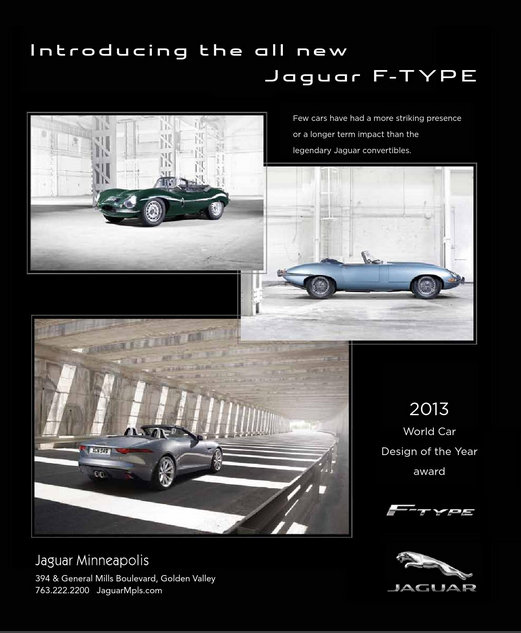 Introducing the all new
Jaguar F-TYPE

Few cars have had a more striking presence or a longer term impact than the legendary Jaguar convertibles.

2013
World Car
Design of the Year
award

F-TYPE

Jaguar Minneapolis
394 & General Mills Boulevard, Golden Valley
763.222.2200 JaguarMpls.com

JAGUAR